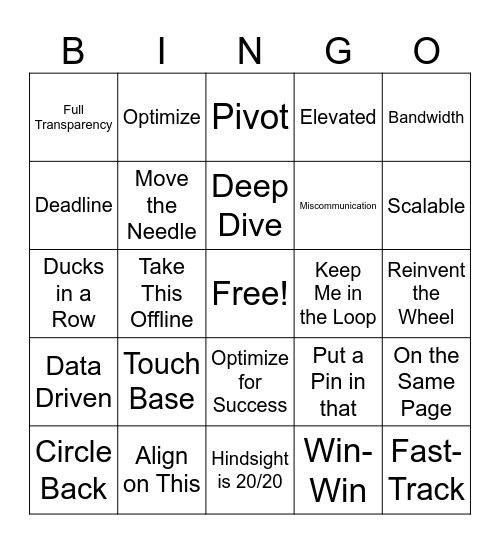 | B | I | N | G | O |
|---|---|---|---|---|
| Full Transparency | Optimize | Pivot | Elevated | Bandwidth |
| Deadline | Move the Needle | Deep Dive | Miscommunication | Scalable |
| Ducks in a Row | Take This Offline | Free! | Keep Me in the Loop | Reinvent the Wheel |
| Data Driven | Touch Base | Optimize for Success | Put a Pin in that | On the Same Page |
| Circle Back | Align on This | Hindsight is 20/20 | Win-Win | Fast-Track |